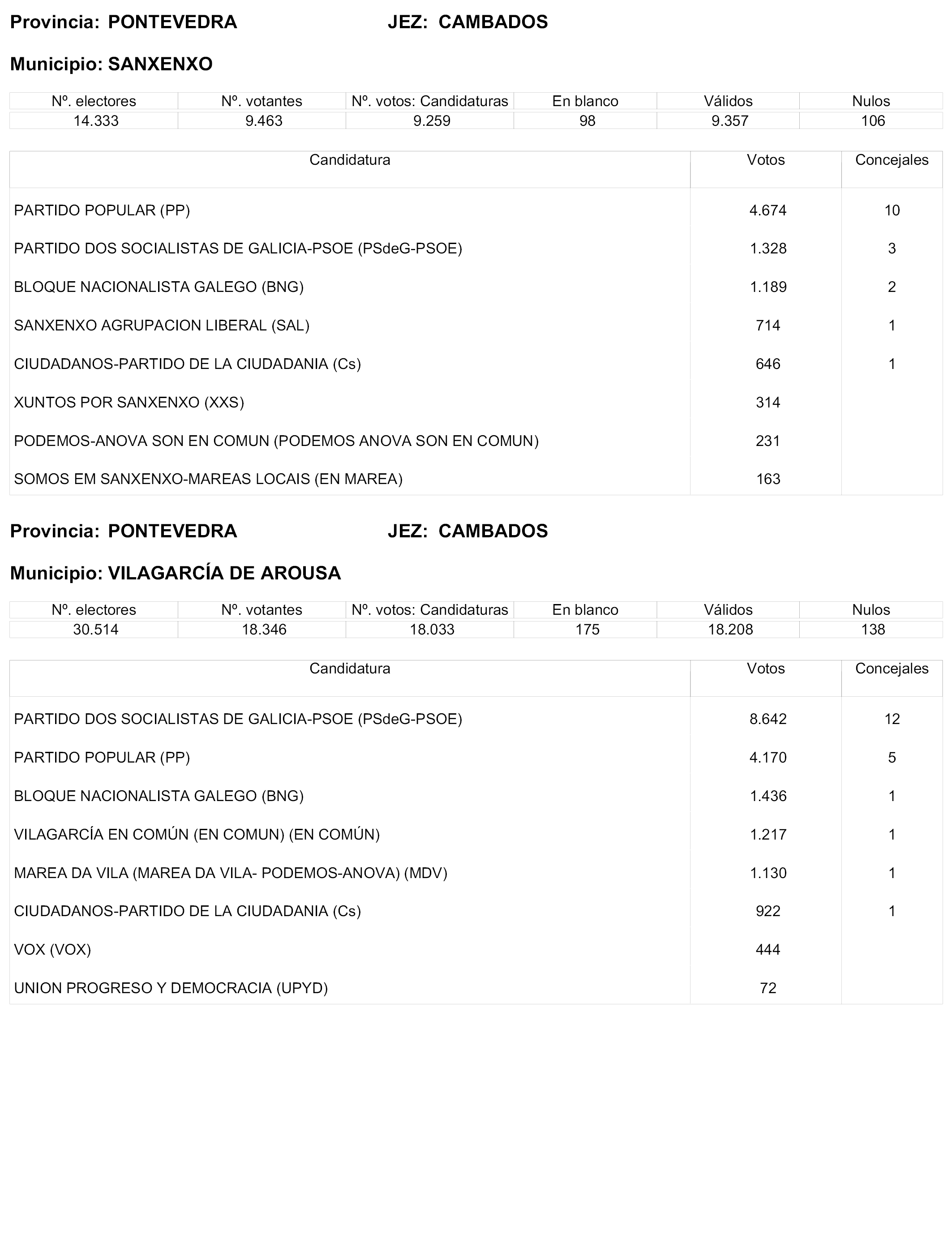 Provincia: PONTEVEDRA JEZ: CAMBADOS

Municipio: SANXENXO

| Nº. electores | Nº. votantes | Nº. votos: Candidaturas | En blanco | Válidos | Nulos |
|---|---|---|---|---|---|
| 14.333 | 9.463 | 9.259 | 98 | 9.357 | 106 |

| Candidatura | Votos | Concejales |
|---|---|---|
| PARTIDO POPULAR (PP) | 4.674 | 10 |
| PARTIDO DOS SOCIALISTAS DE GALICIA-PSOE (PSdeG-PSOE) | 1.328 | 3 |
| BLOQUE NACIONALISTA GALEGO (BNG) | 1.189 | 2 |
| SANXENXO AGRUPACION LIBERAL (SAL) | 714 | 1 |
| CIUDADANOS-PARTIDO DE LA CIUDADANIA (Cs) | 646 | 1 |
| XUNTOS POR SANXENXO (XXS) | 314 | |
| PODEMOS-ANOVA SON EN COMUN (PODEMOS ANOVA SON EN COMUN) | 231 | |
| SOMOS EM SANXENXO-MAREAS LOCAIS (EN MAREA) | 163 | |

Provincia: PONTEVEDRA JEZ: CAMBADOS

Municipio: VILAGARCÍA DE AROUSA

| Nº. electores | Nº. votantes | Nº. votos: Candidaturas | En blanco | Válidos | Nulos |
|---|---|---|---|---|---|
| 30.514 | 18.346 | 18.033 | 175 | 18.208 | 138 |

| Candidatura | Votos | Concejales |
|---|---|---|
| PARTIDO DOS SOCIALISTAS DE GALICIA-PSOE (PSdeG-PSOE) | 8.642 | 12 |
| PARTIDO POPULAR (PP) | 4.170 | 5 |
| BLOQUE NACIONALISTA GALEGO (BNG) | 1.436 | 1 |
| VILAGARCÍA EN COMÚN (EN COMUN) (EN COMÚN) | 1.217 | 1 |
| MAREA DA VILA (MAREA DA VILA- PODEMOS-ANOVA) (MDV) | 1.130 | 1 |
| CIUDADANOS-PARTIDO DE LA CIUDADANIA (Cs) | 922 | 1 |
| VOX (VOX) | 444 | |
| UNION PROGRESO Y DEMOCRACIA (UPYD) | 72 | |